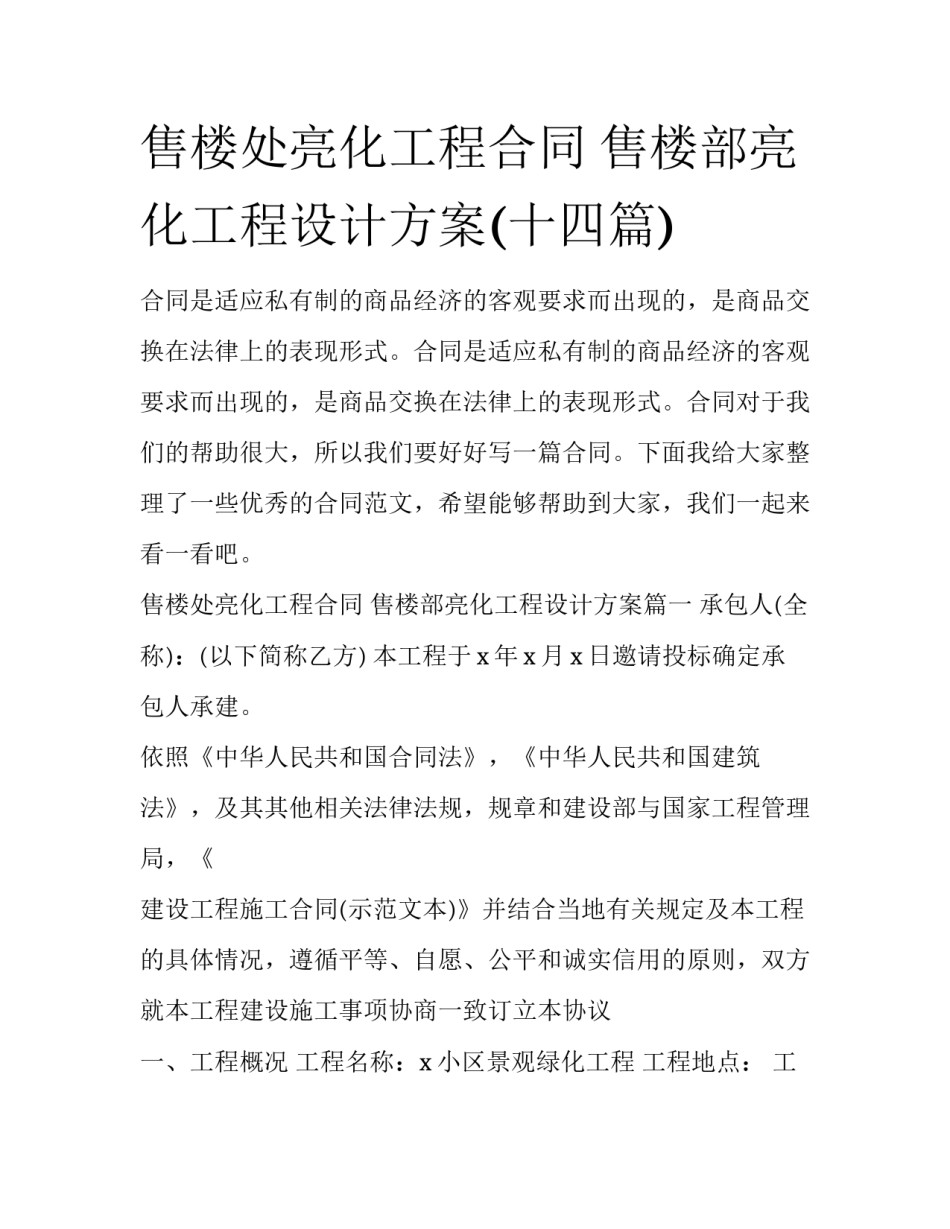 售楼处亮化工程合同 售楼部亮化工程设计方案(十四篇)

合同是适应私有制的商品经济的客观要求而出现的，是商品交换在法律上的表现形式。合同是适应私有制的商品经济的客观要求而出现的，是商品交换在法律上的表现形式。合同对于我们的帮助很大，所以我们要好好写一篇合同。下面我给大家整理了一些优秀的合同范文，希望能够帮助到大家，我们一起来看一看吧。

售楼处亮化工程合同 售楼部亮化工程设计方案篇一 承包人(全称)：(以下简称乙方) 本工程于 x 年 x 月 x 日邀请投标确定承包人承建。

依照《中华人民共和国合同法》，《中华人民共和国建筑法》，及其其他相关法律法规，规章和建设部与国家工程管理局，《

建设工程施工合同(示范文本)》并结合当地有关规定及本工程的具体情况，遵循平等、自愿、公平和诚实信用的原则，双方就本工程建设施工事项协商一致订立本协议

一、工程概况 工程名称：x 小区景观绿化工程 工程地点： 工